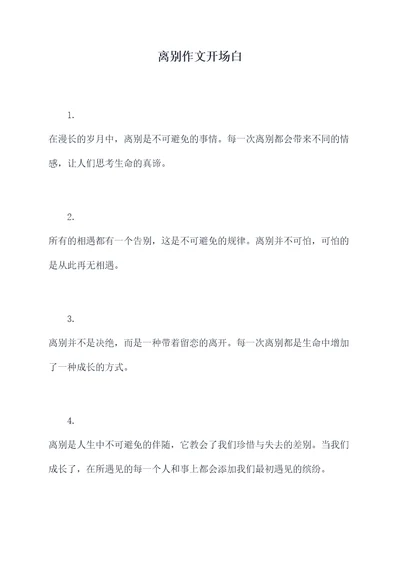 离别作文开场白

1.

在漫长的岁月中，离别是不可避免的事情。每一次离别都会带来不同的情感，让人们思考生命的真谛。

2.

所有的相遇都有一个告别，这是不可避免的规律。离别并不可怕，可怕的是从此再无相遇。

3.

离别并不是决绝，而是一种带着留恋的离开。每一次离别都是生命中增加了一种成长的方式。

4.

离别是人生中不可避免的伴随，它教会了我们珍惜与失去的差别。当我们成长了，在所遇见的每一个人和事上都会添加我们最初遇见的缤纷。